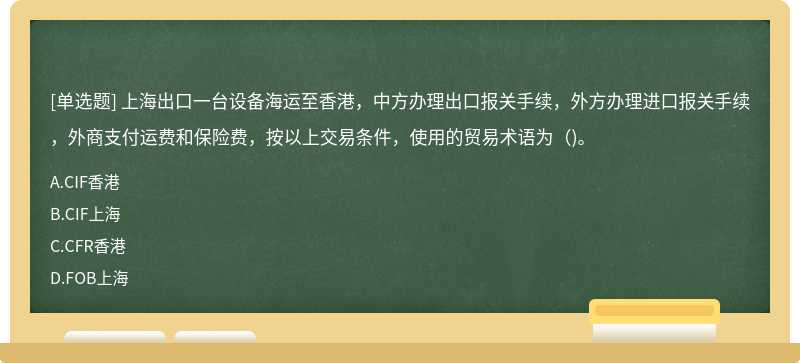 [单选题] 上海出口一台设备海运至香港，中方办理出口报关手续，外方办理进口报关手续，外商支付运费和保险费，按以上交易条件，使用的贸易术语为（)。

A.CIF香港

B.CIF上海

C.CFR香港

D.FOB上海